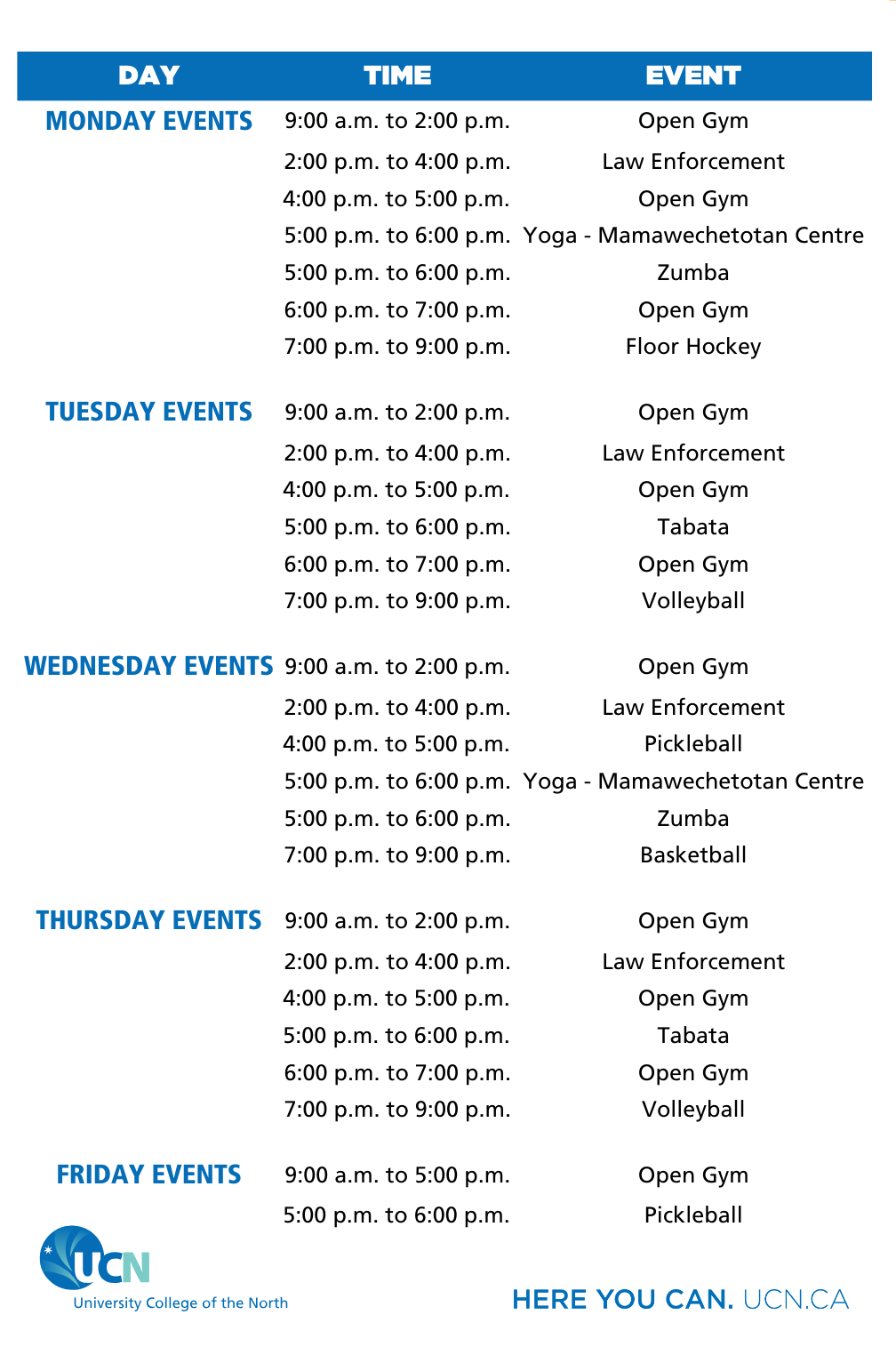 | DAY | TIME | EVENT |
|---|---|---|
| MONDAY EVENTS | 9:00 a.m. to 2:00 p.m. | Open Gym |
| | 2:00 p.m. to 4:00 p.m. | Law Enforcement |
| | 4:00 p.m. to 5:00 p.m. | Open Gym |
| | 5:00 p.m. to 6:00 p.m. | Yoga - Mamawechetotan Centre |
| | 5:00 p.m. to 6:00 p.m. | Zumba |
| | 6:00 p.m. to 7:00 p.m. | Open Gym |
| | 7:00 p.m. to 9:00 p.m. | Floor Hockey |
| TUESDAY EVENTS | 9:00 a.m. to 2:00 p.m. | Open Gym |
| | 2:00 p.m. to 4:00 p.m. | Law Enforcement |
| | 4:00 p.m. to 5:00 p.m. | Open Gym |
| | 5:00 p.m. to 6:00 p.m. | Tabata |
| | 6:00 p.m. to 7:00 p.m. | Open Gym |
| | 7:00 p.m. to 9:00 p.m. | Volleyball |
| WEDNESDAY EVENTS | 9:00 a.m. to 2:00 p.m. | Open Gym |
| | 2:00 p.m. to 4:00 p.m. | Law Enforcement |
| | 4:00 p.m. to 5:00 p.m. | Pickleball |
| | 5:00 p.m. to 6:00 p.m. | Yoga - Mamawechetotan Centre |
| | 5:00 p.m. to 6:00 p.m. | Zumba |
| | 7:00 p.m. to 9:00 p.m. | Basketball |
| THURSDAY EVENTS | 9:00 a.m. to 2:00 p.m. | Open Gym |
| | 2:00 p.m. to 4:00 p.m. | Law Enforcement |
| | 4:00 p.m. to 5:00 p.m. | Open Gym |
| | 5:00 p.m. to 6:00 p.m. | Tabata |
| | 6:00 p.m. to 7:00 p.m. | Open Gym |
| | 7:00 p.m. to 9:00 p.m. | Volleyball |
| FRIDAY EVENTS | 9:00 a.m. to 5:00 p.m. | Open Gym |
| | 5:00 p.m. to 6:00 p.m. | Pickleball |

UCN
University College of the North

HERE YOU CAN. UCN.CA